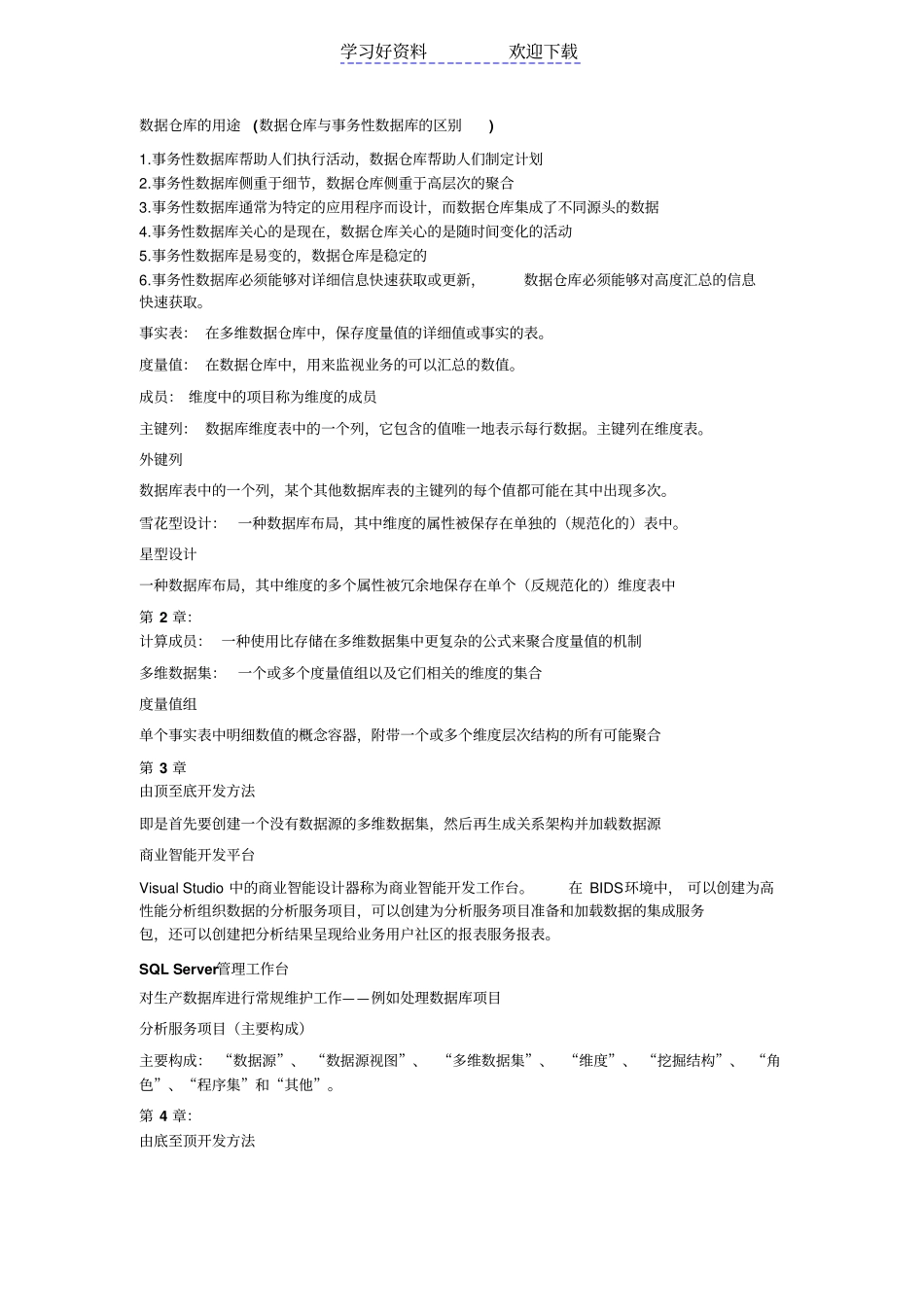 学习好资料　　　　欢迎下载

数据仓库的用途　(数据仓库与事务性数据库的区别　)

1.事务性数据库帮助人们执行活动，数据仓库帮助人们制定计划
2.事务性数据库侧重于细节，数据仓库侧重于高层次的聚合
3.事务性数据库通常为特定的应用程序而设计，而数据仓库集成了不同源头的数据
4.事务性数据库关心的是现在，数据仓库关心的是随时间变化的活动
5.事务性数据库是易变的，数据仓库是稳定的
6.事务性数据库必须能够对详细信息快速获取或更新，　数据仓库必须能够对高度汇总的信息快速获取。

事实表：　在多维数据仓库中，保存度量值的详细值或事实的表。

度量值：　在数据仓库中，用来监视业务的可以汇总的数值。

成员：　维度中的项目称为维度的成员

主键列：　数据库维度表中的一个列，它包含的值唯一地表示每行数据。主键列在维度表。

外键列

数据库表中的一个列，某个其他数据库表的主键列的每个值都可能在其中出现多次。

雪花型设计：　一种数据库布局，其中维度的属性被保存在单独的（规范化的）表中。

星型设计

一种数据库布局，其中维度的多个属性被冗余地保存在单个（反规范化的）维度表中

第 2 章：
计算成员：　一种使用比存储在多维数据集中更复杂的公式来聚合度量值的机制

多维数据集：　一个或多个度量值组以及它们相关的维度的集合

度量值组

单个事实表中明细数值的概念容器，附带一个或多个维度层次结构的所有可能聚合

第 3 章
由顶至底开发方法

即是首先要创建一个没有数据源的多维数据集，然后再生成关系架构并加载数据源

商业智能开发平台

Visual Studio 中的商业智能设计器称为商业智能开发工作台。　在 BIDS环境中，　可以创建为高性能分析组织数据的分析服务项目，可以创建为分析服务项目准备和加载数据的集成服务包，还可以创建把分析结果呈现给业务用户社区的报表服务报表。

SQL Server管理工作台

对生产数据库进行常规维护工作——例如处理数据库项目

分析服务项目（主要构成）

主要构成：　“数据源”、　“数据源视图”、　“多维数据集”、　“维度”、　“挖掘结构”、　“角色”、“程序集”和“其他”。

第 4 章：
由底至顶开发方法